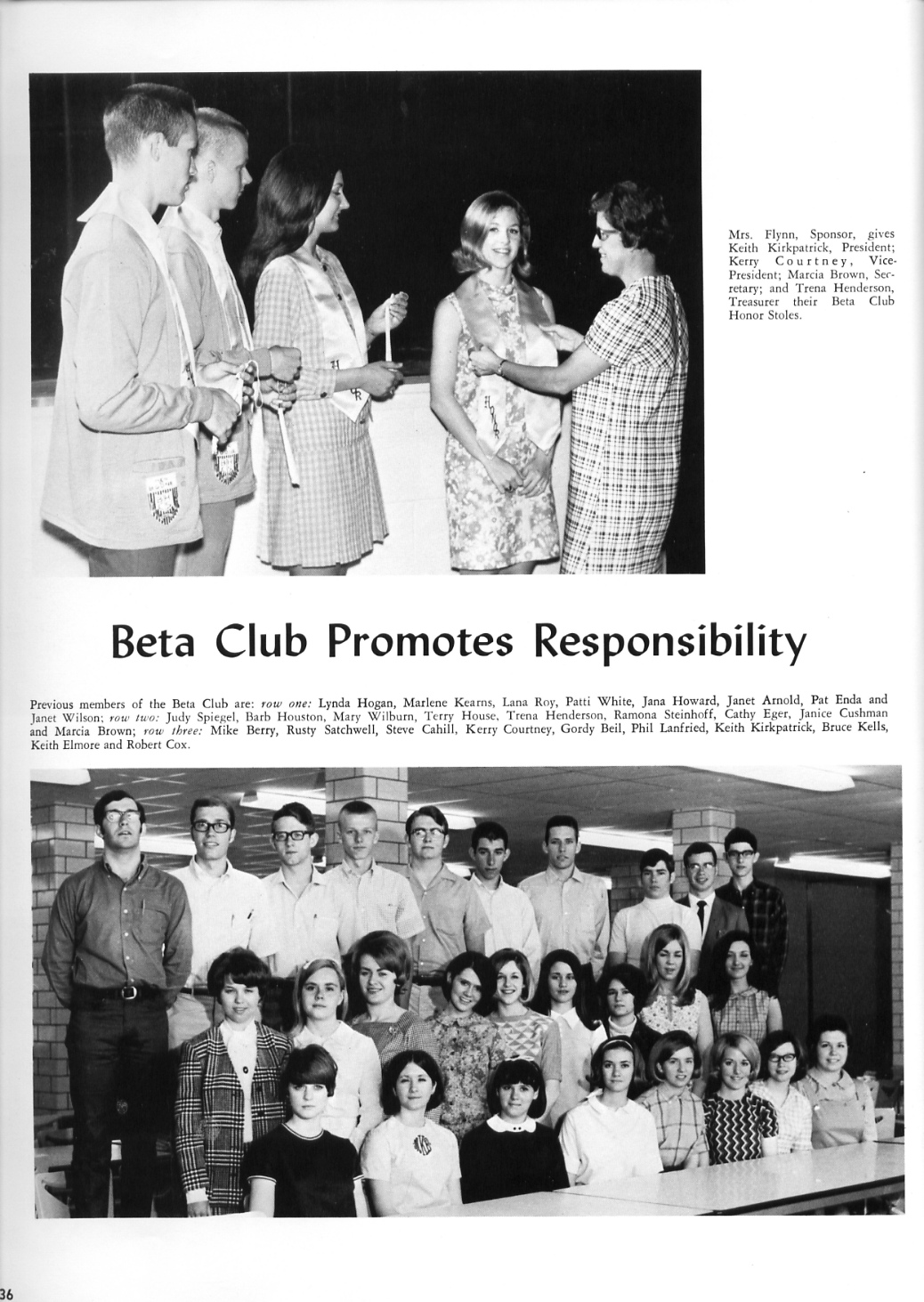 Mrs. Flynn, Sponsor, gives Keith Kirkpatrick, President; Kerry Courtney, Vice-President; Marcia Brown, Secretary; and Trena Henderson, Treasurer their Beta Club Honor Stoles.

Beta Club Promotes Responsibility

Previous members of the Beta Club are: row one: Lynda Hogan, Marlene Kearns, Lana Roy, Patti White, Jana Howard, Janet Arnold, Pat Enda and Janet Wilson; row two: Judy Spiegel, Barb Houston, Mary Wilburn, Terry House, Trena Henderson, Ramona Steinhoff, Cathy Eger, Janice Cushman and Marcia Brown; row three: Mike Berry, Rusty Satchwell, Steve Cahill, Kerry Courtney, Gordy Beil, Phil Lanfried, Keith Kirkpatrick, Bruce Kells, Keith Elmore and Robert Cox.

36